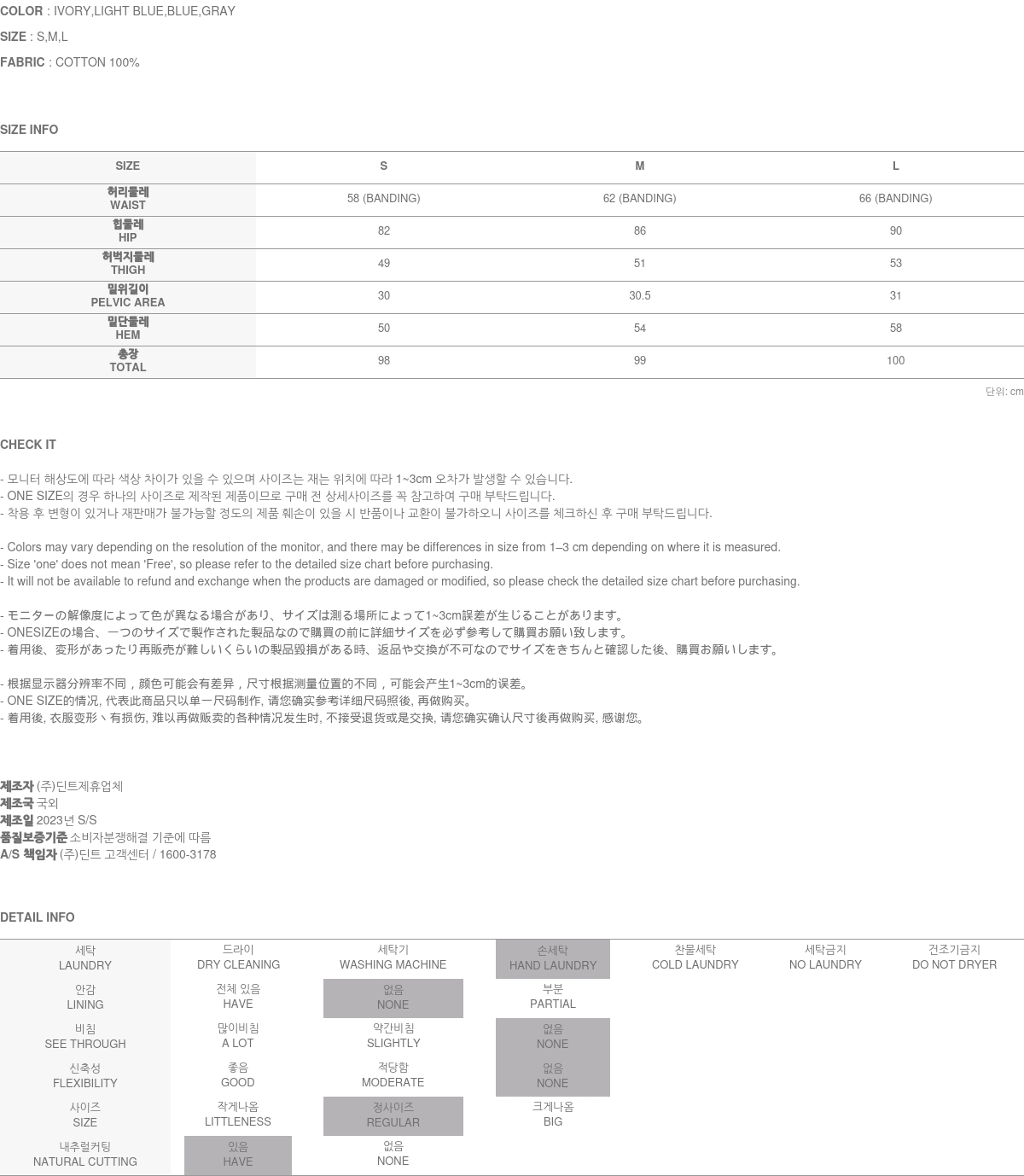 COLOR : IVORY,LIGHT BLUE,BLUE,GRAY

SIZE : S,M,L

FABRIC : COTTON 100%

SIZE INFO

| SIZE | S | M | L |
|---|---|---|---|
| 허리둘레 WAIST | 58 (BANDING) | 62 (BANDING) | 66 (BANDING) |
| 힙둘레 HIP | 82 | 86 | 90 |
| 허벅지둘레 THIGH | 49 | 51 | 53 |
| 밑위길이 PELVIC AREA | 30 | 30.5 | 31 |
| 밑단둘레 HEM | 50 | 54 | 58 |
| 총장 TOTAL | 98 | 99 | 100 |

단위: cm

CHECK IT

- 모니터 해상도에 따라 색상 차이가 있을 수 있으며 사이즈는 재는 위치에 따라 1~3cm 오차가 발생할 수 있습니다.
- ONE SIZE의 경우 하나의 사이즈로 제작된 제품이므로 구매 전 상세사이즈를 꼭 참고하여 구매 부탁드립니다.
- 착용 후 변형이 있거나 재판매가 불가능할 정도의 제품 훼손이 있을 시 반품이나 교환이 불가하오니 사이즈를 체크하신 후 구매 부탁드립니다.

- Colors may vary depending on the resolution of the monitor, and there may be differences in size from 1–3 cm depending on where it is measured.
- Size 'one' does not mean 'Free', so please refer to the detailed size chart before purchasing.
- It will not be available to refund and exchange when the products are damaged or modified, so please check the detailed size chart before purchasing.

- モニターの解像度によって色が異なる場合があり、サイズは測る場所によって1~3cm誤差が生じることがあります。
- ONESIZEの場合、一つのサイズで製作された製品なので購買の前に詳細サイズを必ず参考して購買お願い致します。
- 着用後、変形があったり再販売が難しいくらいの製品毀損がある時、返品や交換が不可なのでサイズをきちんと確認した後、購買お願いします。

- 根据显示器分辨率不同，颜色可能会有差异，尺寸根据测量位置的不同，可能会产生1~3cm的误差。
- ONE SIZE的情况, 代表此商品只以单一尺码制作, 请您确实参考详细尺码照後, 再做购买。
- 着用後, 衣服变形丶有损伤, 难以再做贩卖的各种情况发生时, 不接受退货或是交换, 请您确实确认尺寸後再做购买, 感谢您。

제조자 (주)딘트제휴업체
제조국 국외
제조일 2023년 S/S
품질보증기준 소비자분쟁해결 기준에 따름
A/S 책임자 (주)딘트 고객센터 / 1600-3178

DETAIL INFO

| 세탁 LAUNDRY | 드라이 DRY CLEANING | 세탁기 WASHING MACHINE | 손세탁 HAND LAUNDRY | 찬물세탁 COLD LAUNDRY | 세탁금지 NO LAUNDRY | 건조기금지 DO NOT DRYER |
|---|---|---|---|---|---|---|
| 안감 LINING | 전체 있음 HAVE | 없음 NONE | 부분 PARTIAL | | | |
| 비침 SEE THROUGH | 많이비침 A LOT | 약간비침 SLIGHTLY | 없음 NONE | | | |
| 신축성 FLEXIBILITY | 좋음 GOOD | 적당함 MODERATE | 없음 NONE | | | |
| 사이즈 SIZE | 작게나옴 LITTLENESS | 정사이즈 REGULAR | 크게나옴 BIG | | | |
| 내추럴커팅 NATURAL CUTTING | 있음 HAVE | 없음 NONE | | | | |